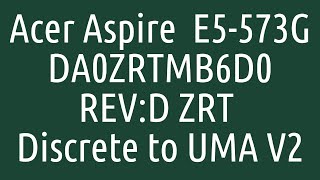 Acer Aspire E5-573G
DA0ZRTMB6D0
REV:D ZRT
Discrete to UMA V2